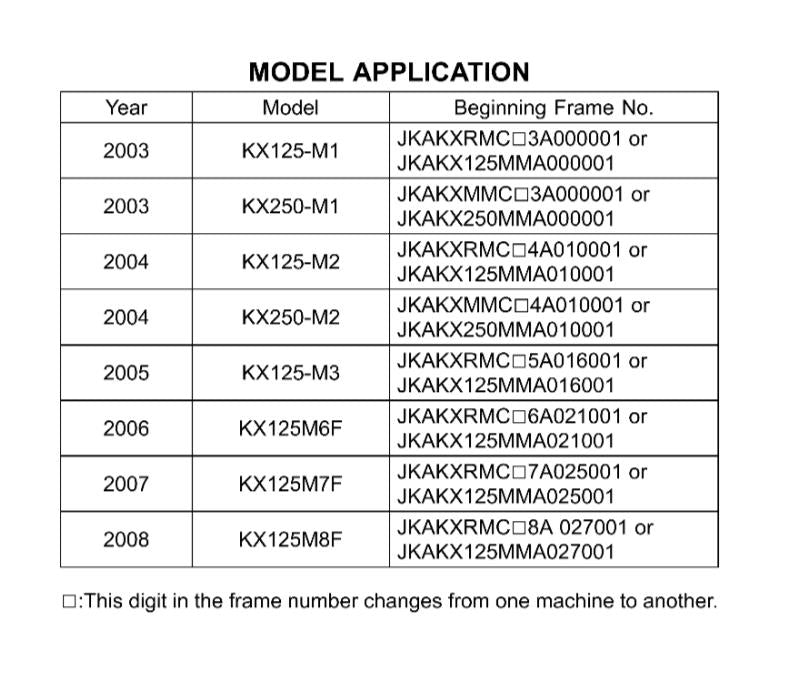 MODEL APPLICATION

| Year | Model | Beginning Frame No. |
|---|---|---|
| 2003 | KX125-M1 | JKAKXRMC□3A000001 or JKAKX125MMA000001 |
| 2003 | KX250-M1 | JKAKXMMC□3A000001 or JKAKX250MMA000001 |
| 2004 | KX125-M2 | JKAKXRMC□4A010001 or JKAKX125MMA010001 |
| 2004 | KX250-M2 | JKAKXMMC□4A010001 or JKAKX250MMA010001 |
| 2005 | KX125-M3 | JKAKXRMC□5A016001 or JKAKX125MMA016001 |
| 2006 | KX125M6F | JKAKXRMC□6A021001 or JKAKX125MMA021001 |
| 2007 | KX125M7F | JKAKXRMC□7A025001 or JKAKX125MMA025001 |
| 2008 | KX125M8F | JKAKXRMC□8A 027001 or JKAKX125MMA027001 |

□:This digit in the frame number changes from one machine to another.